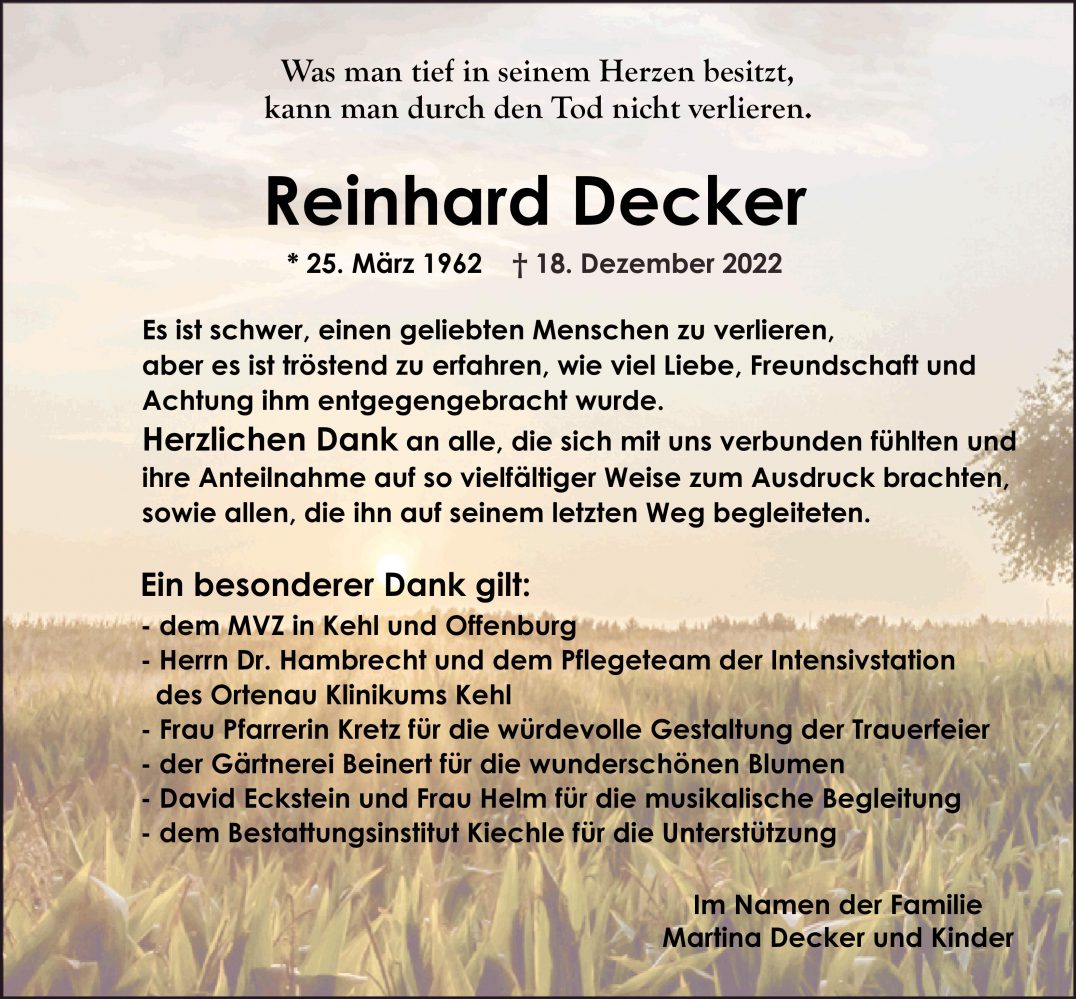 Was man tief in seinem Herzen besitzt,
kann man durch den Tod nicht verlieren.

Reinhard Decker

* 25. März 1962 † 18. Dezember 2022

Es ist schwer, einen geliebten Menschen zu verlieren, aber es ist tröstend zu erfahren, wie viel Liebe, Freundschaft und Achtung ihm entgegengebracht wurde.
Herzlichen Dank an alle, die sich mit uns verbunden fühlten und ihre Anteilnahme auf so vielfältiger Weise zum Ausdruck brachten, sowie allen, die ihn auf seinem letzten Weg begleiteten.

Ein besonderer Dank gilt:
- dem MVZ in Kehl und Offenburg
- Herrn Dr. Hambrecht und dem Pflegeteam der Intensivstation des Ortenau Klinikums Kehl
- Frau Pfarrerin Kretz für die würdevolle Gestaltung der Trauerfeier
- der Gärtnerei Beinert für die wunderschönen Blumen
- David Eckstein und Frau Helm für die musikalische Begleitung
- dem Bestattungsinstitut Kiechle für die Unterstützung

Im Namen der Familie
Martina Decker und Kinder